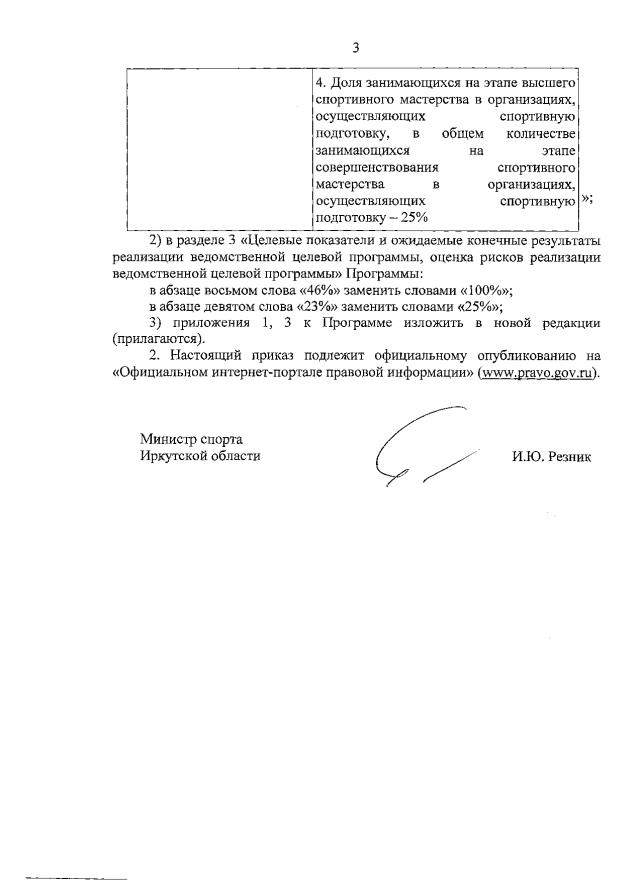 3

|  | 4. Доля занимающихся на этапе высшего спортивного мастерства в организациях, осуществляющих спортивную подготовку, в общем количестве занимающихся на этапе совершенствования спортивного мастерства в организациях, осуществляющих спортивную подготовку – 25% |
|---|---|

»;

2) в разделе 3 «Целевые показатели и ожидаемые конечные результаты реализации ведомственной целевой программы, оценка рисков реализации ведомственной целевой программы» Программы:

в абзаце восьмом слова «46%» заменить словами «100%»;

в абзаце девятом слова «23%» заменить словами «25%»;

3) приложения 1, 3 к Программе изложить в новой редакции (прилагаются).

2. Настоящий приказ подлежит официальному опубликованию на «Официальном интернет-портале правовой информации» (www.pravo.gov.ru).

Министр спорта
Иркутской области

И.Ю. Резник